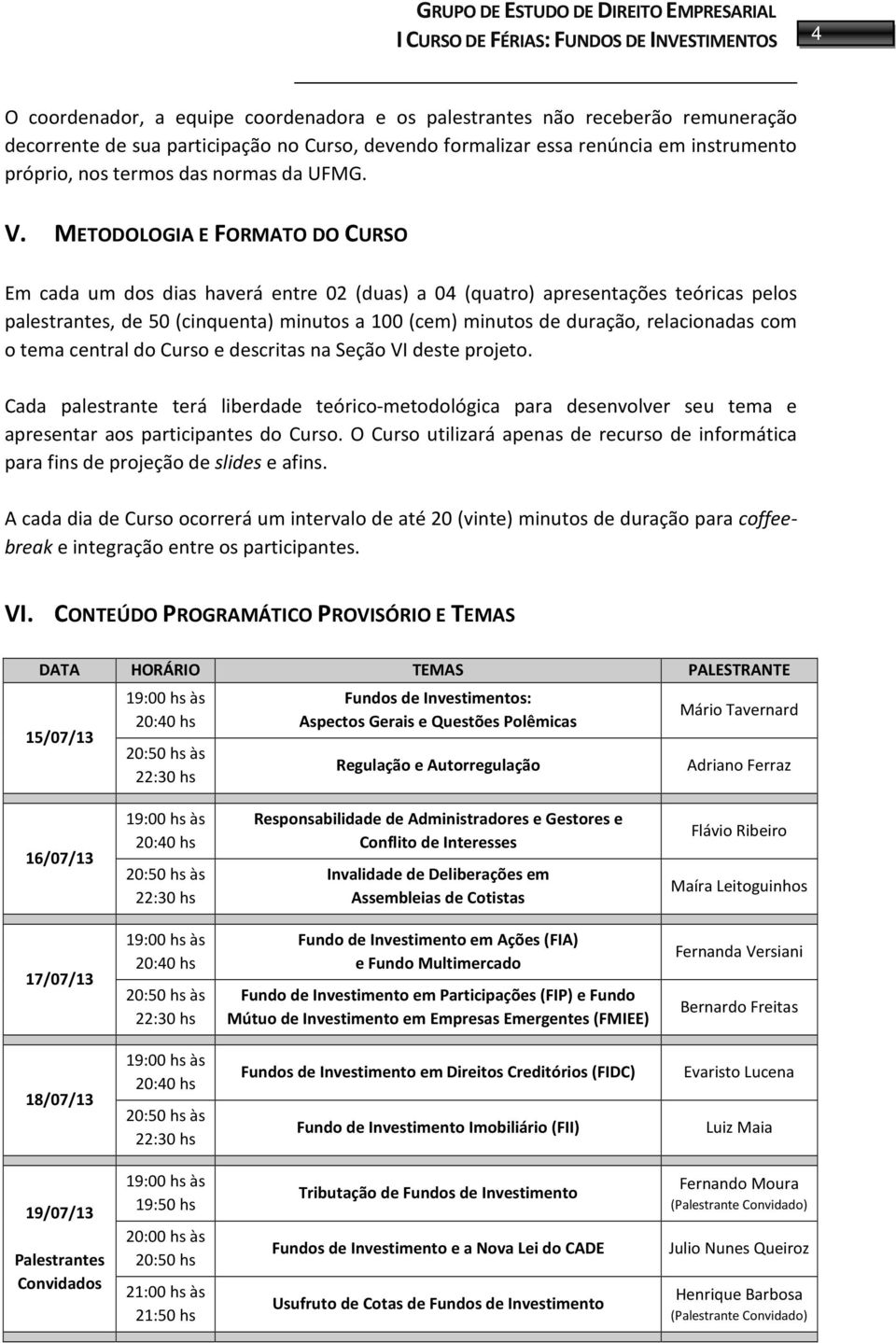 GRUPO DE ESTUDO DE DIREITO EMPRESARIAL
I CURSO DE FÉRIAS: FUNDOS DE INVESTIMENTOS
4

O coordenador, a equipe coordenadora e os palestrantes não receberão remuneração decorrente de sua participação no Curso, devendo formalizar essa renúncia em instrumento próprio, nos termos das normas da UFMG.

V. METODOLOGIA E FORMATO DO CURSO

Em cada um dos dias haverá entre 02 (duas) a 04 (quatro) apresentações teóricas pelos palestrantes, de 50 (cinquenta) minutos a 100 (cem) minutos de duração, relacionadas com o tema central do Curso e descritas na Seção VI deste projeto.

Cada palestrante terá liberdade teórico-metodológica para desenvolver seu tema e apresentar aos participantes do Curso. O Curso utilizará apenas de recurso de informática para fins de projeção de slides e afins.

A cada dia de Curso ocorrerá um intervalo de até 20 (vinte) minutos de duração para coffee-break e integração entre os participantes.

VI. CONTEÚDO PROGRAMÁTICO PROVISÓRIO E TEMAS

| DATA | HORÁRIO | TEMAS | PALESTRANTE |
|---|---|---|---|
| 15/07/13 | 19:00 hs às 20:40 hs | Fundos de Investimentos: Aspectos Gerais e Questões Polêmicas | Mário Tavernard |
| | 20:50 hs às 22:30 hs | Regulação e Autorregulação | Adriano Ferraz |
| 16/07/13 | 19:00 hs às 20:40 hs | Responsabilidade de Administradores e Gestores e Conflito de Interesses | Flávio Ribeiro |
| | 20:50 hs às 22:30 hs | Invalidade de Deliberações em Assembleias de Cotistas | Maíra Leitoguinhos |
| 17/07/13 | 19:00 hs às 20:40 hs | Fundo de Investimento em Ações (FIA) e Fundo Multimercado | Fernanda Versiani |
| | 20:50 hs às 22:30 hs | Fundo de Investimento em Participações (FIP) e Fundo Mútuo de Investimento em Empresas Emergentes (FMIEE) | Bernardo Freitas |
| 18/07/13 | 19:00 hs às 20:40 hs | Fundos de Investimento em Direitos Creditórios (FIDC) | Evaristo Lucena |
| | 20:50 hs às 22:30 hs | Fundo de Investimento Imobiliário (FII) | Luiz Maia |
| 19/07/13 Palestrantes Convidados | 19:00 hs às 19:50 hs | Tributação de Fundos de Investimento | Fernando Moura (Palestrante Convidado) |
| | 20:00 hs às 20:50 hs | Fundos de Investimento e a Nova Lei do CADE | Julio Nunes Queiroz |
| | 21:00 hs às 21:50 hs | Usufruto de Cotas de Fundos de Investimento | Henrique Barbosa (Palestrante Convidado) |